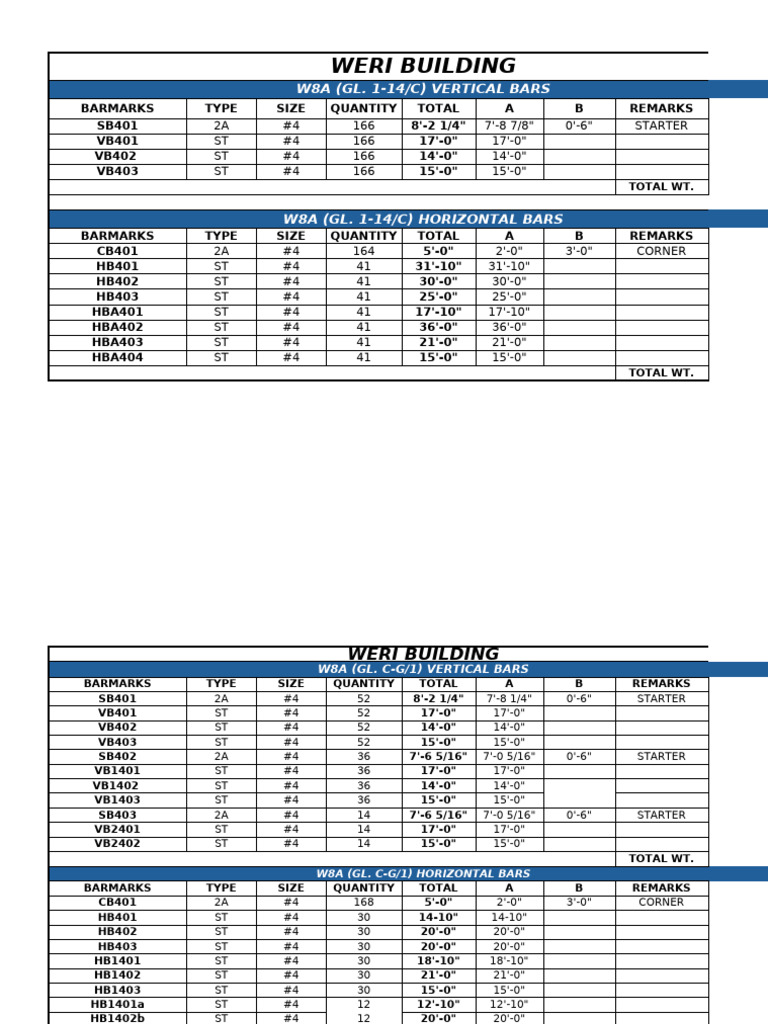 WERI BUILDING

W8A (GL. 1-14/C) VERTICAL BARS

| BARMARKS | TYPE | SIZE | QUANTITY | TOTAL | A | B | REMARKS |
|---|---|---|---|---|---|---|---|
| SB401 | 2A | #4 | 166 | 8'-2 1/4" | 7'-8 7/8" | 0'-6" | STARTER |
| VB401 | ST | #4 | 166 | 17'-0" | 17'-0" | | |
| VB402 | ST | #4 | 166 | 14'-0" | 14'-0" | | |
| VB403 | ST | #4 | 166 | 15'-0" | 15'-0" | | |
| | | | | | | | TOTAL WT. |

W8A (GL. 1-14/C) HORIZONTAL BARS

| BARMARKS | TYPE | SIZE | QUANTITY | TOTAL | A | B | REMARKS |
|---|---|---|---|---|---|---|---|
| CB401 | 2A | #4 | 164 | 5'-0" | 2'-0" | 3'-0" | CORNER |
| HB401 | ST | #4 | 41 | 31'-10" | 31'-10" | | |
| HB402 | ST | #4 | 41 | 30'-0" | 30'-0" | | |
| HB403 | ST | #4 | 41 | 25'-0" | 25'-0" | | |
| HBA401 | ST | #4 | 41 | 17'-10" | 17'-10" | | |
| HBA402 | ST | #4 | 41 | 36'-0" | 36'-0" | | |
| HBA403 | ST | #4 | 41 | 21'-0" | 21'-0" | | |
| HBA404 | ST | #4 | 41 | 15'-0" | 15'-0" | | |
| | | | | | | | TOTAL WT. |

WERI BUILDING

W8A (GL. C-G/1) VERTICAL BARS

| BARMARKS | TYPE | SIZE | QUANTITY | TOTAL | A | B | REMARKS |
|---|---|---|---|---|---|---|---|
| SB401 | 2A | #4 | 52 | 8'-2 1/4" | 7'-8 1/4" | 0'-6" | STARTER |
| VB401 | ST | #4 | 52 | 17'-0" | 17'-0" | | |
| VB402 | ST | #4 | 52 | 14'-0" | 14'-0" | | |
| VB403 | ST | #4 | 52 | 15'-0" | 15'-0" | | |
| SB402 | 2A | #4 | 36 | 7'-6 5/16" | 7'-0 5/16" | 0'-6" | STARTER |
| VB1401 | ST | #4 | 36 | 17'-0" | 17'-0" | | |
| VB1402 | ST | #4 | 36 | 14'-0" | 14'-0" | | |
| VB1403 | ST | #4 | 36 | 15'-0" | 15'-0" | | |
| SB403 | 2A | #4 | 14 | 7'-6 5/16" | 7'-0 5/16" | 0'-6" | STARTER |
| VB2401 | ST | #4 | 14 | 17'-0" | 17'-0" | | |
| VB2402 | ST | #4 | 14 | 15'-0" | 15'-0" | | |
| | | | | | | | TOTAL WT. |

W8A (GL. C-G/1) HORIZONTAL BARS

| BARMARKS | TYPE | SIZE | QUANTITY | TOTAL | A | B | REMARKS |
|---|---|---|---|---|---|---|---|
| CB401 | 2A | #4 | 168 | 5'-0" | 2'-0" | 3'-0" | CORNER |
| HB401 | ST | #4 | 30 | 14-10" | 14-10" | | |
| HB402 | ST | #4 | 30 | 20'-0" | 20'-0" | | |
| HB403 | ST | #4 | 30 | 20'-0" | 20'-0" | | |
| HB1401 | ST | #4 | 30 | 18'-10" | 18'-10" | | |
| HB1402 | ST | #4 | 30 | 21'-0" | 21'-0" | | |
| HB1403 | ST | #4 | 30 | 15'-0" | 15'-0" | | |
| HB1401a | ST | #4 | 12 | 12'-10" | 12'-10" | | |
| HB1402b | ST | #4 | 12 | 20'-0" | 20'-0" | | |